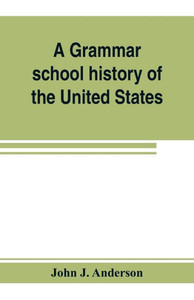 A Grammar school history of the United States

John J. Anderson